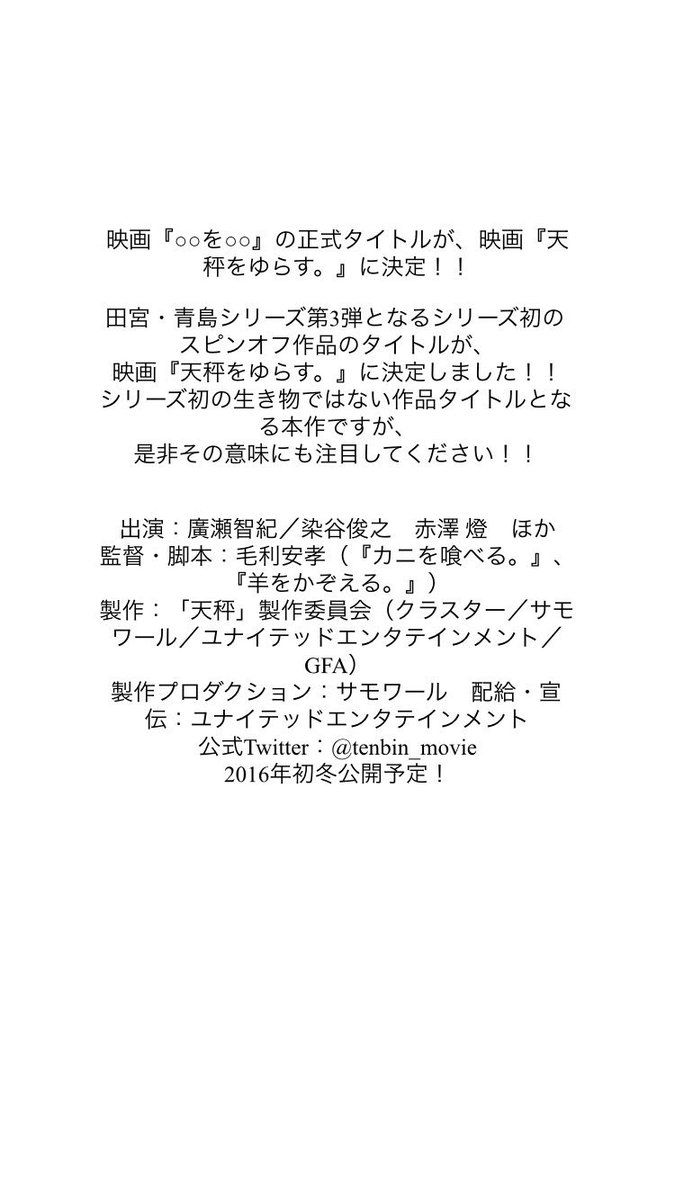 映画『○○を○○』の正式タイトルが、映画『天秤をゆらす。』に決定！！

田宮・青島シリーズ第3弾となるシリーズ初のスピンオフ作品のタイトルが、
映画『天秤をゆらす。』に決定しました！！
シリーズ初の生き物ではない作品タイトルとなる本作ですが、
是非その意味にも注目してください！！

出演：廣瀬智紀／染谷俊之　赤澤 燈　ほか
監督・脚本：毛利安孝（『カニを喰べる。』、『羊をかぞえる。』）
製作：「天秤」製作委員会（クラスター／サモワール／ユナイテッドエンタテインメント／GFA）
製作プロダクション：サモワール　配給・宣伝：ユナイテッドエンタテインメント
公式Twitter：@tenbin_movie
2016年初冬公開予定！